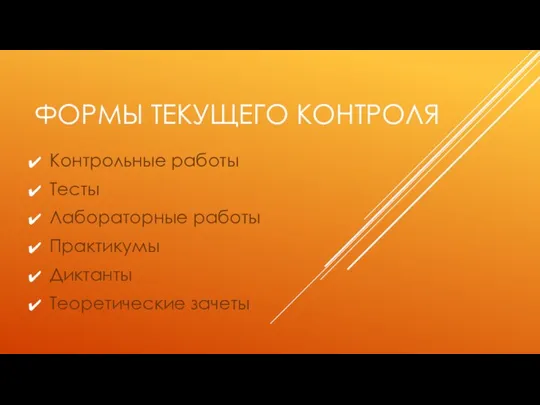 ФОРМЫ ТЕКУЩЕГО КОНТРОЛЯ

✔ Контрольные работы
✔ Тесты
✔ Лабораторные работы
✔ Практикумы
✔ Диктанты
✔ Теоретические зачеты